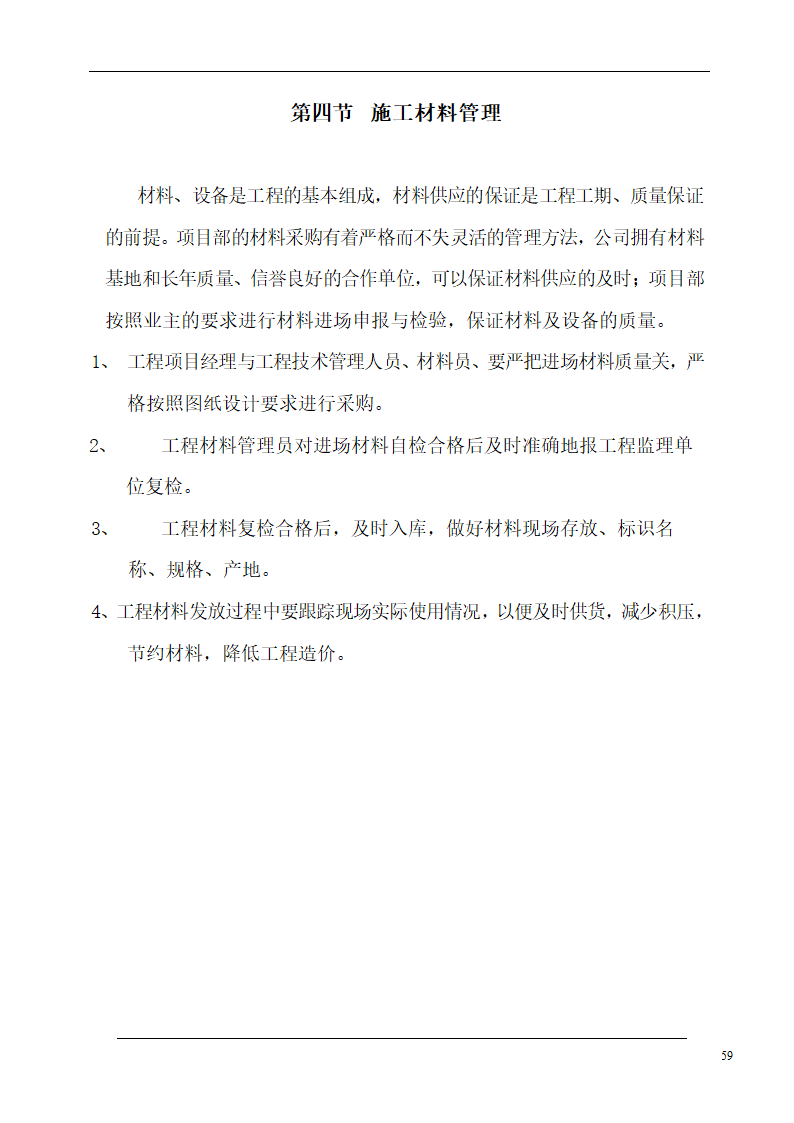 第四节　施工材料管理

材料、设备是工程的基本组成，材料供应的保证是工程工期、质量保证的前提。项目部的材料采购有着严格而不失灵活的管理方法，公司拥有材料基地和长年质量、信誉良好的合作单位，可以保证材料供应的及时；项目部按照业主的要求进行材料进场申报与检验，保证材料及设备的质量。

1、　工程项目经理与工程技术管理人员、材料员、要严把进场材料质量关，严格按照图纸设计要求进行采购。

2、　　工程材料管理员对进场材料自检合格后及时准确地报工程监理单位复检。

3、　　工程材料复检合格后，及时入库，做好材料现场存放、标识名称、规格、产地。

4、工程材料发放过程中要跟踪现场实际使用情况，以便及时供货，减少积压，节约材料，降低工程造价。

59